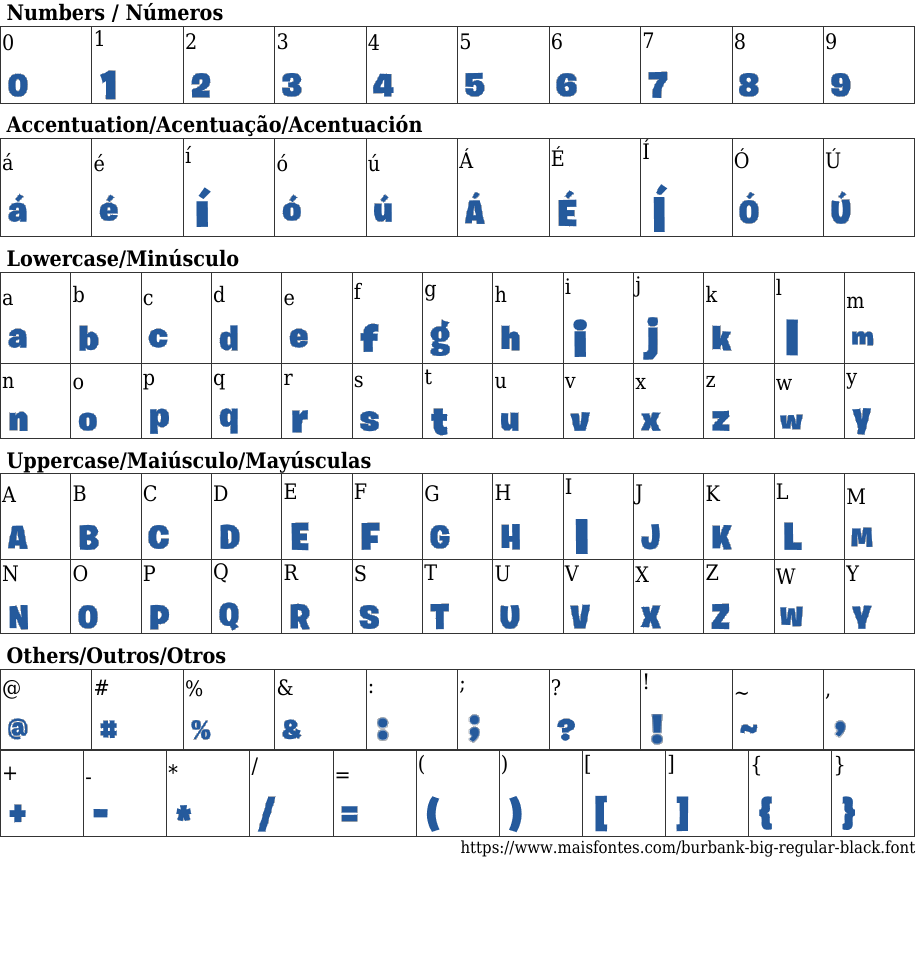 Numbers / Números

| 0 | 1 | 2 | 3 | 4 | 5 | 6 | 7 | 8 | 9 |
|---|---|---|---|---|---|---|---|---|---|
| 0 | 1 | 2 | 3 | 4 | 5 | 6 | 7 | 8 | 9 |

Accentuation/Acentuação/Acentuación

| á | é | í | ó | ú | Á | É | Í | Ó | Ú |
|---|---|---|---|---|---|---|---|---|---|
| á | é | í | ó | ú | Á | É | Í | Ó | Ú |

Lowercase/Minúsculo

| a | b | c | d | e | f | g | h | i | j | k | l | m |
|---|---|---|---|---|---|---|---|---|---|---|---|---|
| a | b | c | d | e | f | g | h | i | j | k | l | m |
| n | o | p | q | r | s | t | u | v | x | z | w | y |
| n | o | p | q | r | s | t | u | v | x | z | w | y |

Uppercase/Maiúsculo/Mayúsculas

| A | B | C | D | E | F | G | H | I | J | K | L | M |
|---|---|---|---|---|---|---|---|---|---|---|---|---|
| A | B | C | D | E | F | G | H | I | J | K | L | M |
| N | O | P | Q | R | S | T | U | V | X | Z | W | Y |
| N | O | P | Q | R | S | T | U | V | X | Z | W | Y |

Others/Outros/Otros

| @ | # | % | & | : | ; | ? | ! | ~ | , |
|---|---|---|---|---|---|---|---|---|---|
| @ | # | % | & | : | ; | ? | ! | ~ | , |

| + | - | * | / | = | ( | ) | [ | ] | { | } |
|---|---|---|---|---|---|---|---|---|---|---|
| + | - | * | / | = | ( | ) | [ | ] | { | } |

https://www.maisfontes.com/burbank-big-regular-black.font